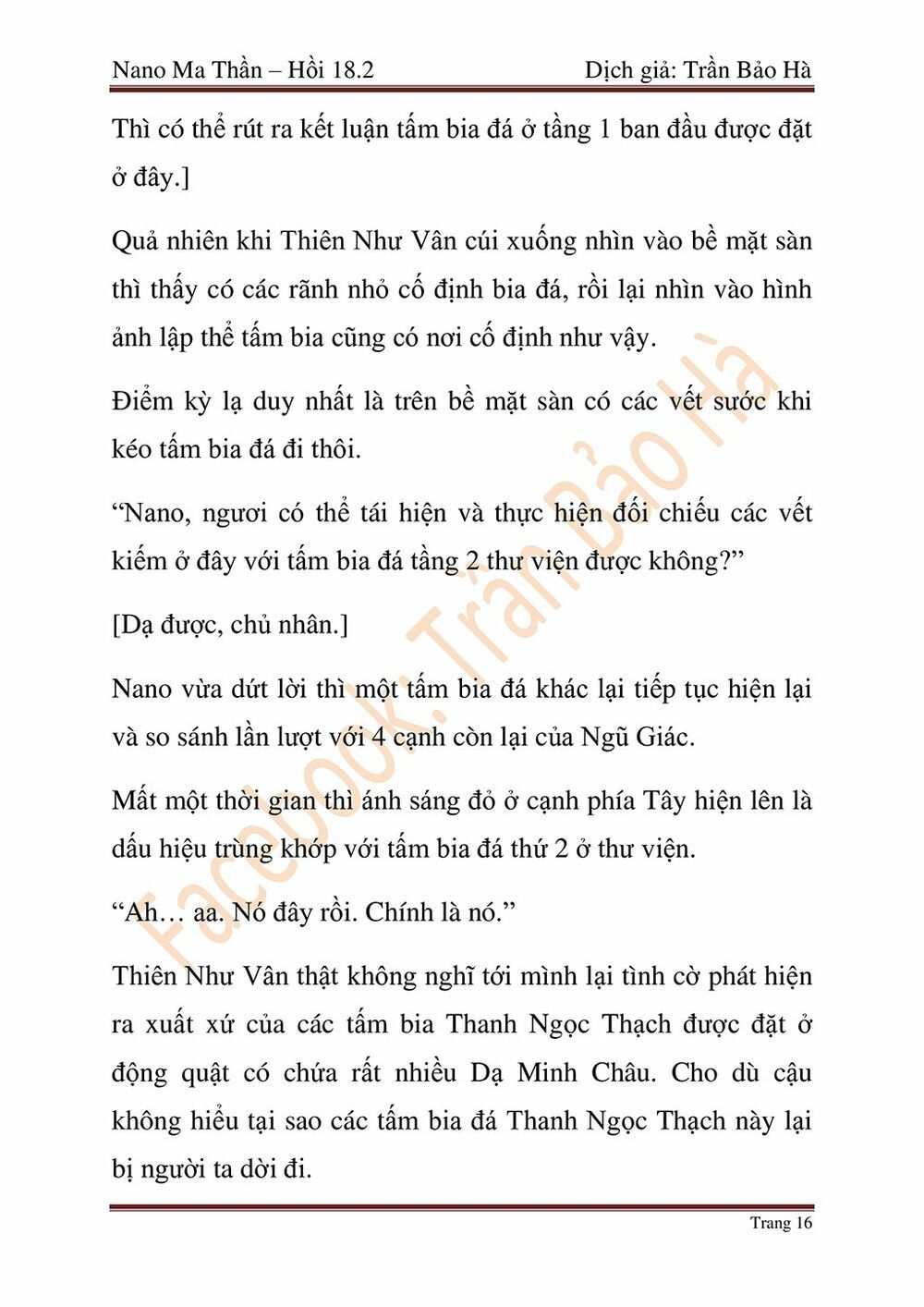 Nano Ma Thần – Hồi 18.2

Dịch giả: Trần Bảo Hà

Thì có thể rút ra kết luận tấm bia đá ở tầng 1 ban đầu được đặt ở đây.]

Quả nhiên khi Thiên Như Vân cúi xuống nhìn vào bề mặt sàn thì thấy có các rãnh nhỏ cố định bia đá, rồi lại nhìn vào hình ảnh lập thể tấm bia cũng có nơi cố định như vậy.

Điểm kỳ lạ duy nhất là trên bề mặt sàn có các vết sước khi kéo tấm bia đá đi thôi.

“Nano, ngươi có thể tái hiện và thực hiện đối chiếu các vết kiếm ở đây với tấm bia đá tầng 2 thư viện được không?”

[Dạ được, chủ nhân.]

Nano vừa dứt lời thì một tấm bia đá khác lại tiếp tục hiện lại và so sánh lần lượt với 4 cạnh còn lại của Ngũ Giác.

Mất một thời gian thì ánh sáng đỏ ở cạnh phía Tây hiện lên là dấu hiệu trùng khớp với tấm bia đá thứ 2 ở thư viện.

“Ah… aa. Nó đây rồi. Chính là nó.”

Thiên Như Vân thật không nghĩ tới mình lại tình cờ phát hiện ra xuất xứ của các tấm bia Thanh Ngọc Thạch được đặt ở động quật có chứa rất nhiều Dạ Minh Châu. Cho dù cậu không hiểu tại sao các tấm bia đá Thanh Ngọc Thạch này lại bị người ta dời đi.

Facebook: Trần Bảo Hà

Trang 16